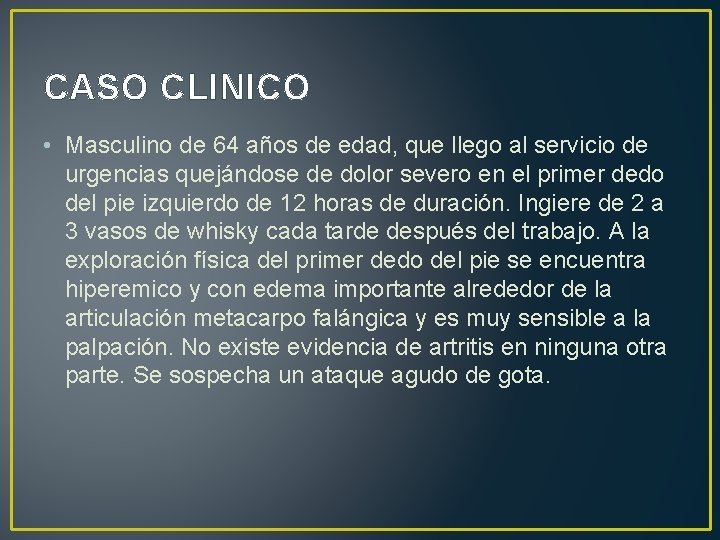 CASO CLINICO

• Masculino de 64 años de edad, que llego al servicio de urgencias quejándose de dolor severo en el primer dedo del pie izquierdo de 12 horas de duración. Ingiere de 2 a 3 vasos de whisky cada tarde después del trabajo. A la exploración física del primer dedo del pie se encuentra hiperemico y con edema importante alrededor de la articulación metacarpo falángica y es muy sensible a la palpación. No existe evidencia de artritis en ninguna otra parte. Se sospecha un ataque agudo de gota.